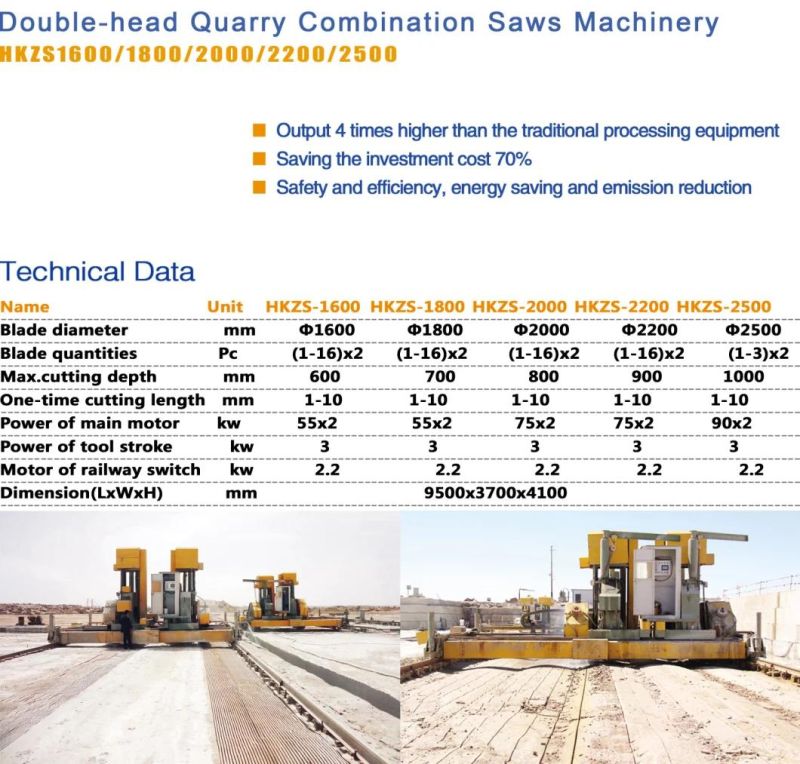 Double-head Quarry Combination Saws Machinery
HKZS1600/1800/2000/2200/2500

Output 4 times higher than the traditional processing equipment
Saving the investment cost 70%
Safety and efficiency, energy saving and emission reduction

Technical Data

| Name | Unit | HKZS-1600 | HKZS-1800 | HKZS-2000 | HKZS-2200 | HKZS-2500 |
|---|---|---|---|---|---|---|
| Blade diameter | mm | Φ1600 | Φ1800 | Φ2000 | Φ2200 | Φ2500 |
| Blade quantities | Pc | (1-16)x2 | (1-16)x2 | (1-16)x2 | (1-16)x2 | (1-3)x2 |
| Max.cutting depth | mm | 600 | 700 | 800 | 900 | 1000 |
| One-time cutting length | mm | 1-10 | 1-10 | 1-10 | 1-10 | 1-10 |
| Power of main motor | kw | 55x2 | 55x2 | 75x2 | 75x2 | 90x2 |
| Power of tool stroke | kw | 3 | 3 | 3 | 3 | 3 |
| Motor of railway switch | kw | 2.2 | 2.2 | 2.2 | 2.2 | 2.2 |
| Dimension(LxWxH) | mm | 9500x3700x4100 | | | | |